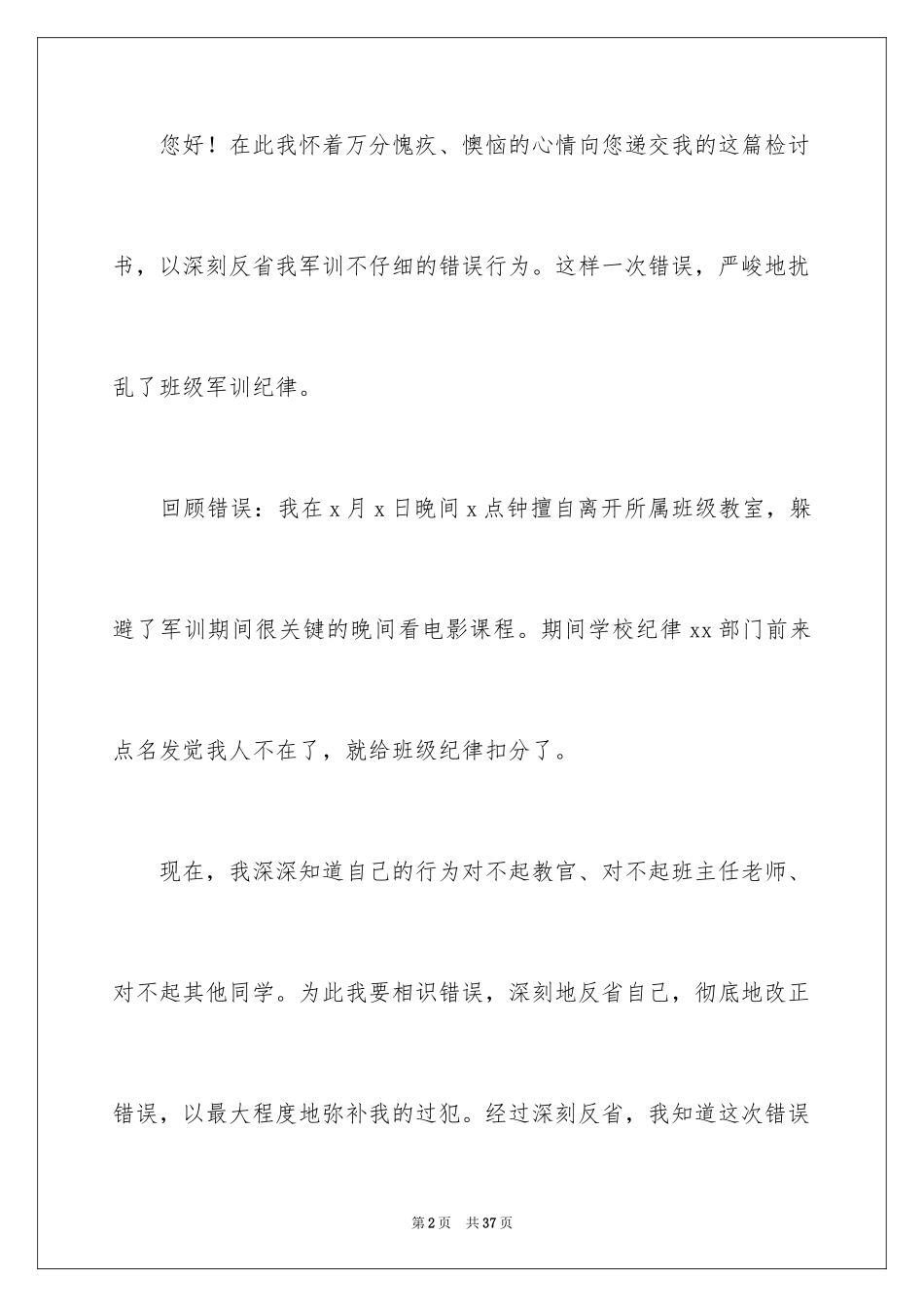 您好！在此我怀着万分愧疚、懊恼的心情向您递交我的这篇检讨书，以深刻反省我军训不仔细的错误行为。这样一次错误，严峻地扰乱了班级军训纪律。

回顾错误：我在x月x日晚间x点钟擅自离开所属班级教室，躲避了军训期间很关键的晚间看电影课程。期间学校纪律xx部门前来点名发觉我人不在了，就给班级纪律扣分了。

现在，我深深知道自己的行为对不起教官、对不起班主任老师、对不起其他同学。为此我要相识错误，深刻地反省自己，彻底地改正错误，以最大程度地弥补我的过犯。经过深刻反省，我知道这次错误

第2页 共37页